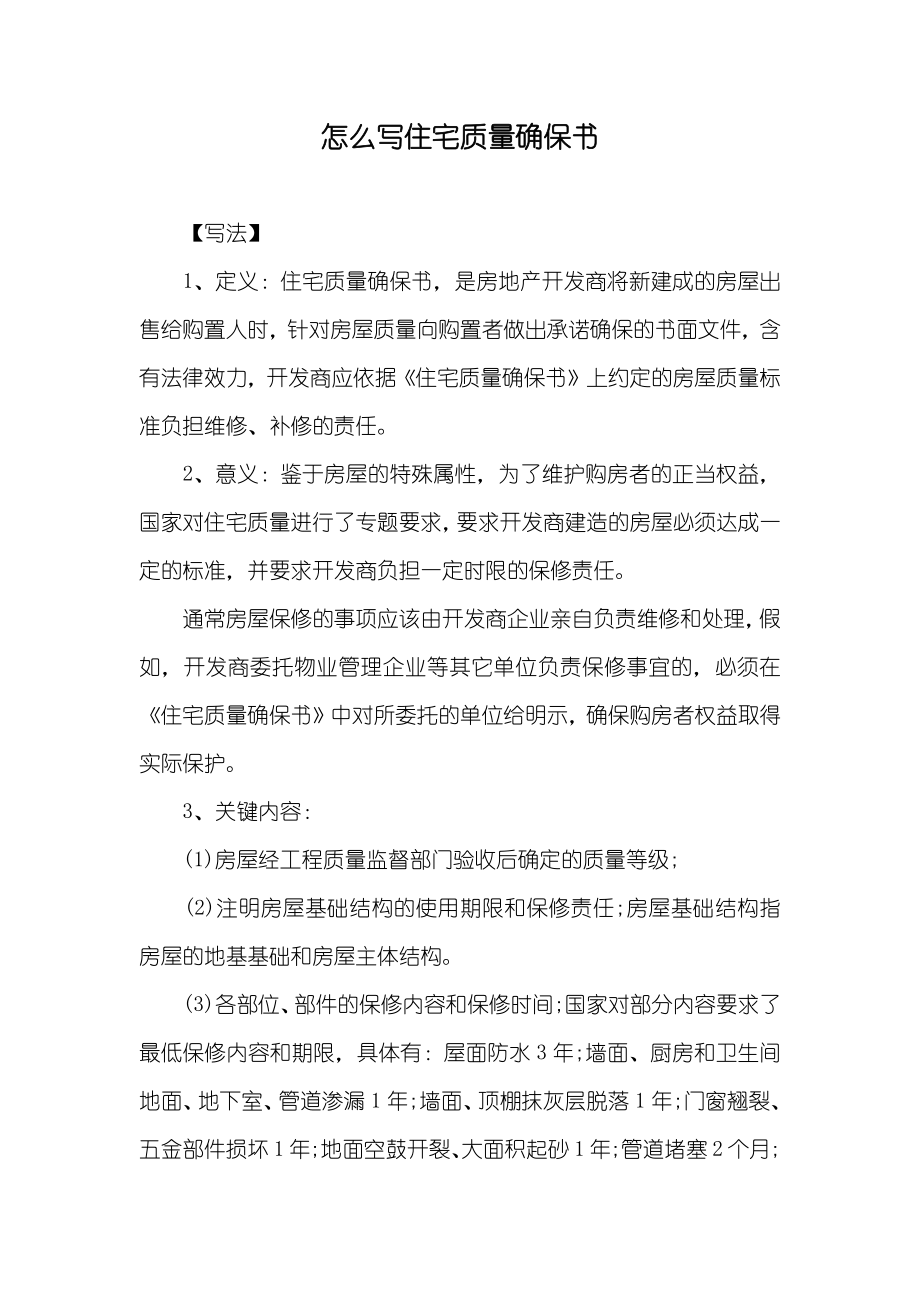 怎么写住宅质量确保书

【写法】

1、定义：住宅质量确保书，是房地产开发商将新建成的房屋出售给购置人时，针对房屋质量向购置者做出承诺确保的书面文件，含有法律效力，开发商应依据《住宅质量确保书》上约定的房屋质量标准负担维修、补修的责任。

2、意义：鉴于房屋的特殊属性，为了维护购房者的正当权益，国家对住宅质量进行了专题要求，要求开发商建造的房屋必须达成一定的标准，并要求开发商负担一定时限的保修责任。

通常房屋保修的事项应该由开发商企业亲自负责维修和处理，假如，开发商委托物业管理企业等其它单位负责保修事宜的，必须在《住宅质量确保书》中对所委托的单位给明示，确保购房者权益取得实际保护。

3、关键内容：

(1)房屋经工程质量监督部门验收后确定的质量等级；

(2)注明房屋基础结构的使用期限和保修责任；房屋基础结构指房屋的地基基础和房屋主体结构。

(3)各部位、部件的保修内容和保修时间；国家对部分内容要求了最低保修内容和期限，具体有：屋面防水3年；墙面、厨房和卫生间地面、地下室、管道渗漏1年；墙面、顶棚抹灰层脱落1年；门窗翘裂、五金部件损坏1年；地面空鼓开裂、大面积起砂1年；管道堵塞2个月；